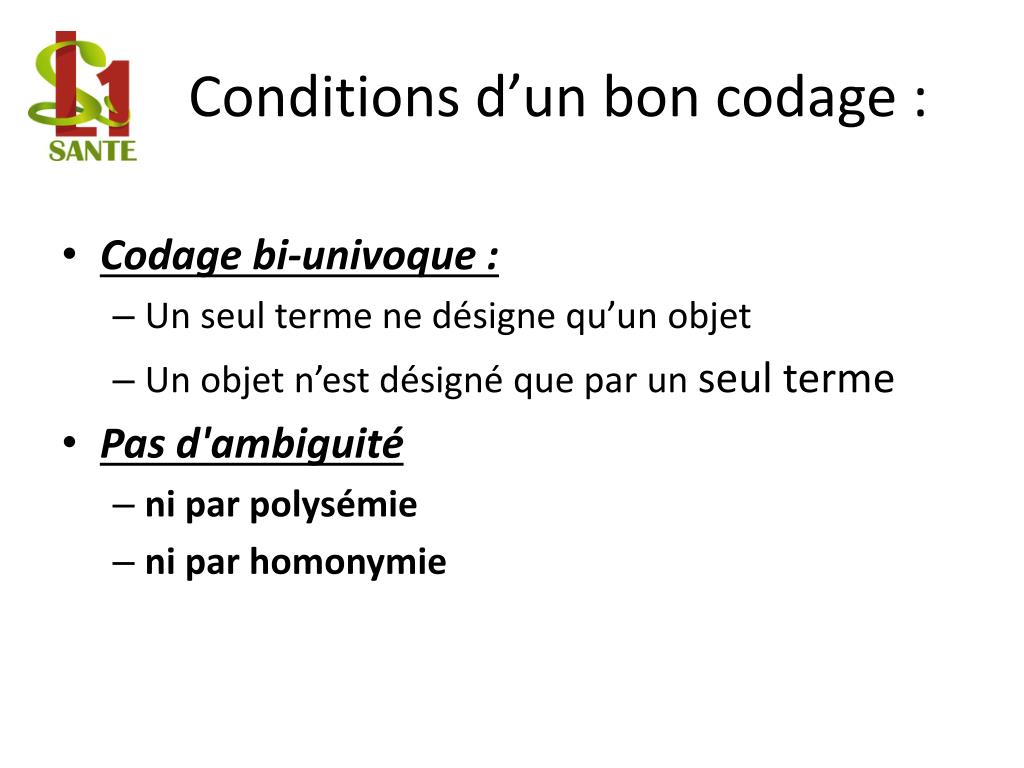 L1
SANTE

Conditions d’un bon codage :

• Codage bi-univoque :
– Un seul terme ne désigne qu’un objet
– Un objet n’est désigné que par un seul terme
• Pas d'ambiguité
– ni par polysémie
– ni par homonymie